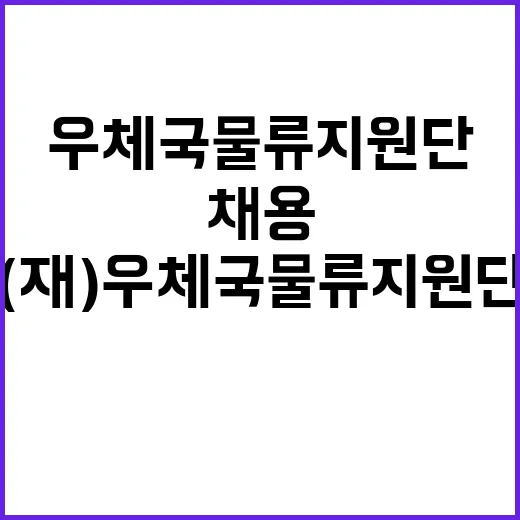 우체국물류지원단
채용
(재)우체국물류지원단